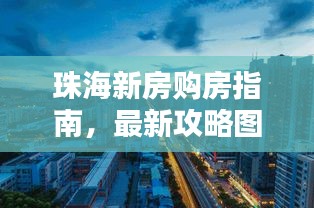 珠海新房购房指南，最新攻略图